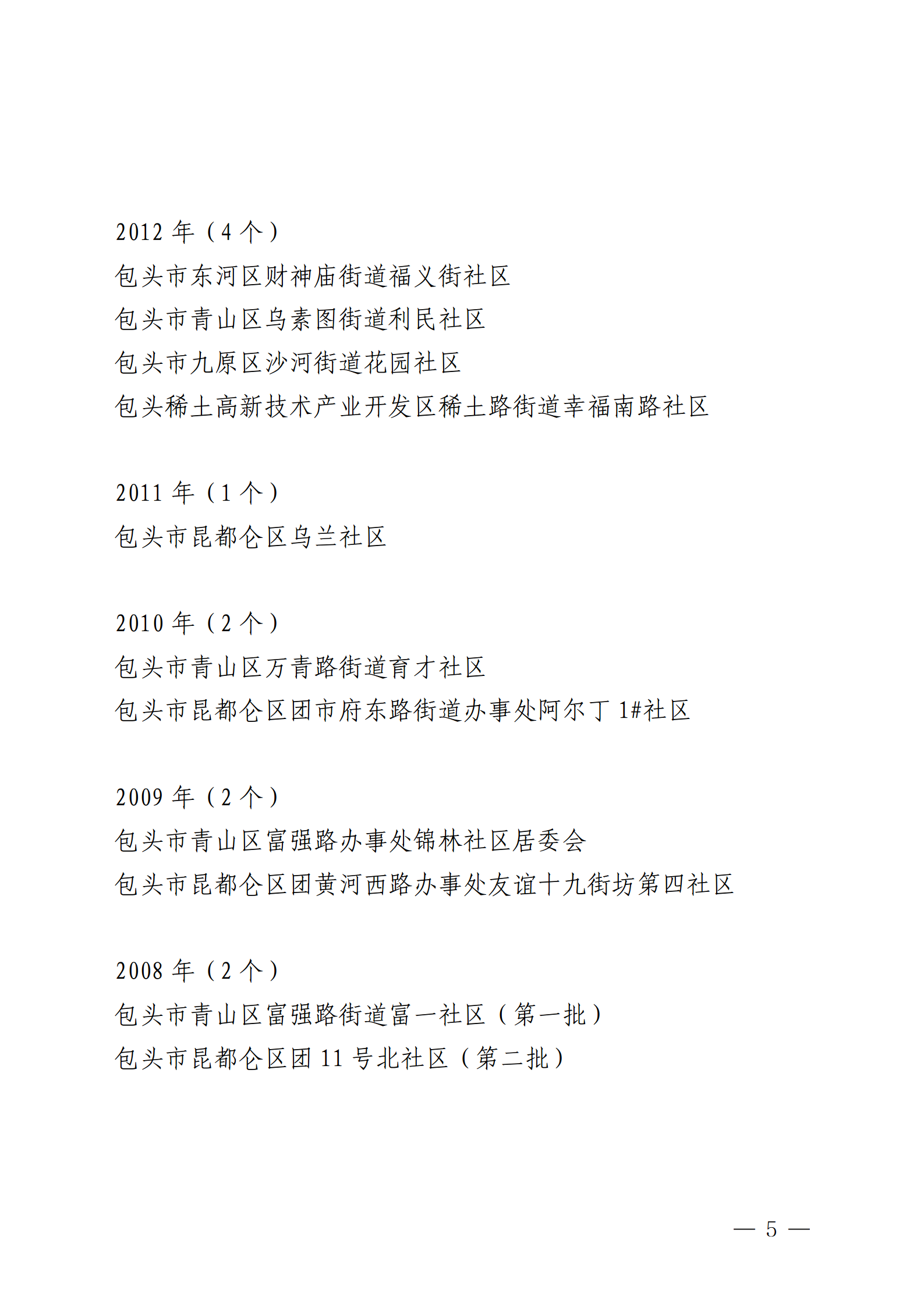 2012 年（4 个）

包头市东河区财神庙街道福义街社区

包头市青山区乌素图街道利民社区

包头市九原区沙河街道花园社区

包头稀土高新技术产业开发区稀土路街道幸福南路社区

2011 年（1 个）

包头市昆都仑区乌兰社区

2010 年（2 个）

包头市青山区万青路街道育才社区

包头市昆都仑区团市府东路街道办事处阿尔丁 1#社区

2009 年（2 个）

包头市青山区富强路办事处锦林社区居委会

包头市昆都仑区团黄河西路办事处友谊十九街坊第四社区

2008 年（2 个）

包头市青山区富强路街道富一社区（第一批）

包头市昆都仑区团 11 号北社区（第二批）

— 5 —